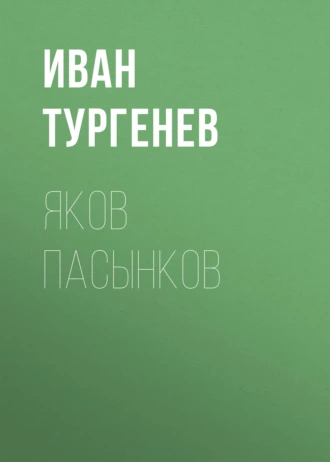 ИВАН ТУРГЕНЕВ

ЯКОВ ПАСЫНКОВ